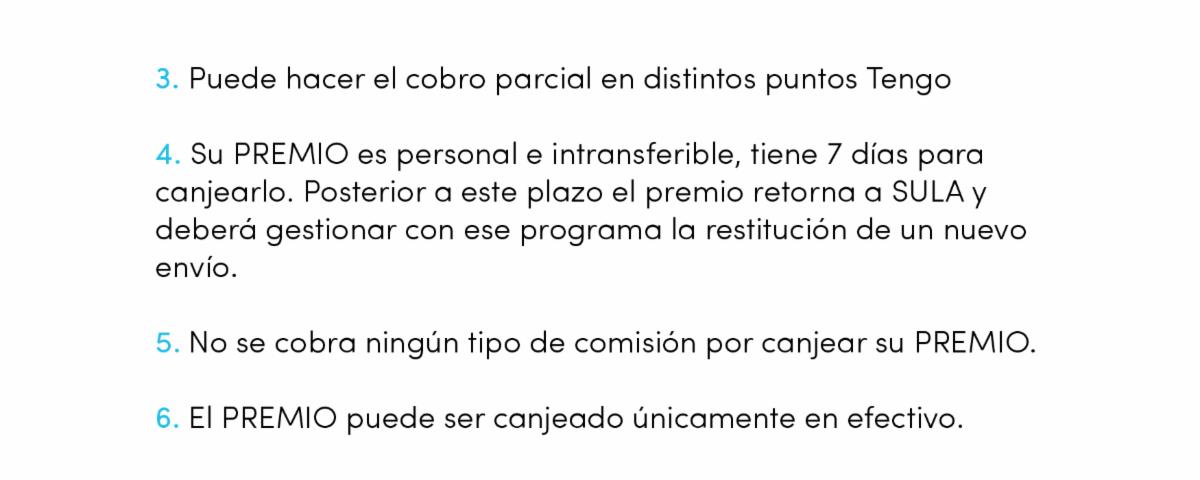 3. Puede hacer el cobro parcial en distintos puntos Tengo

4. Su PREMIO es personal e intransferible, tiene 7 días para canjearlo. Posterior a este plazo el premio retorna a SULA y deberá gestionar con ese programa la restitución de un nuevo envío.

5. No se cobra ningún tipo de comisión por canjear su PREMIO.

6. El PREMIO puede ser canjeado únicamente en efectivo.